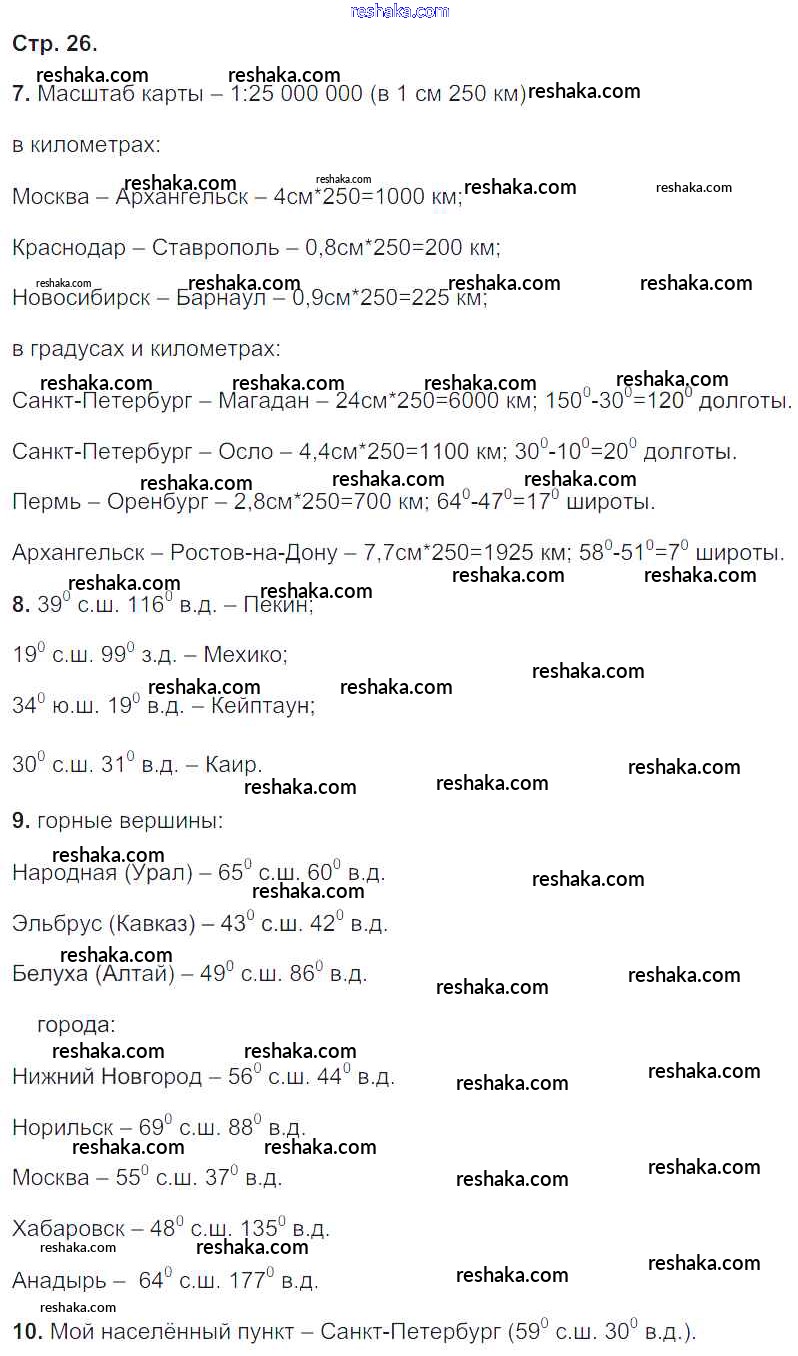 reshaka.com

Стр. 26.

7. Масштаб карты – 1:25 000 000 (в 1 см 250 км)

в километрах:

Москва – Архангельск – 4см*250=1000 км;

Краснодар – Ставрополь – 0,8см*250=200 км;

Новосибирск – Барнаул – 0,9см*250=225 км;

в градусах и километрах:

Санкт-Петербург – Магадан – 24см*250=6000 км; $150^0$-$30^0$=$120^0$ долготы.

Санкт-Петербург – Осло – 4,4см*250=1100 км; $30^0$-$10^0$=$20^0$ долготы.

Пермь – Оренбург – 2,8см*250=700 км; $64^0$-$47^0$=$17^0$ широты.

Архангельск – Ростов-на-Дону – 7,7см*250=1925 км; $58^0$-$51^0$=$7^0$ широты.

8. $39^0$ с.ш. $116^0$ в.д. – Пекин;

$19^0$ с.ш. $99^0$ з.д. – Мехико;

$34^0$ ю.ш. $19^0$ в.д. – Кейптаун;

$30^0$ с.ш. $31^0$ в.д. – Каир.

9. горные вершины:

Народная (Урал) – $65^0$ с.ш. $60^0$ в.д.

Эльбрус (Кавказ) – $43^0$ с.ш. $42^0$ в.д.

Белуха (Алтай) – $49^0$ с.ш. $86^0$ в.д.

города:

Нижний Новгород – $56^0$ с.ш. $44^0$ в.д.

Норильск – $69^0$ с.ш. $88^0$ в.д.

Москва – $55^0$ с.ш. $37^0$ в.д.

Хабаровск – $48^0$ с.ш. $135^0$ в.д.

Анадырь – $64^0$ с.ш. $177^0$ в.д.

10. Мой населённый пункт – Санкт-Петербург ($59^0$ с.ш. $30^0$ в.д.).